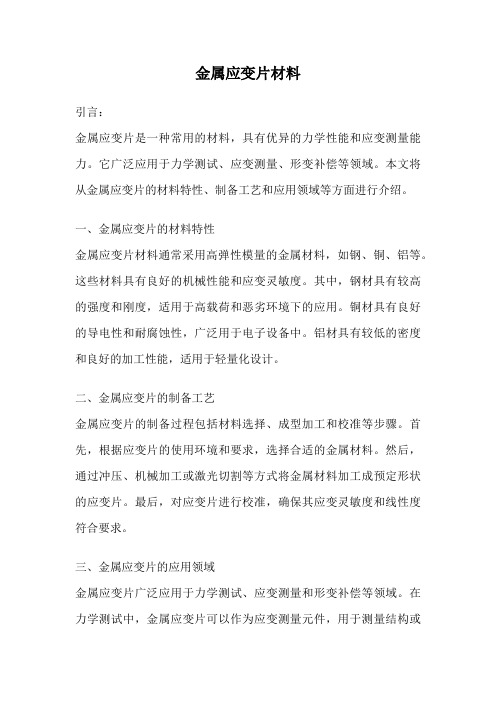 金属应变片材料

引言：

金属应变片是一种常用的材料，具有优异的力学性能和应变测量能力。它广泛应用于力学测试、应变测量、形变补偿等领域。本文将从金属应变片的材料特性、制备工艺和应用领域等方面进行介绍。

一、金属应变片的材料特性

金属应变片材料通常采用高弹性模量的金属材料，如钢、铜、铝等。这些材料具有良好的机械性能和应变灵敏度。其中，钢材具有较高的强度和刚度，适用于高载荷和恶劣环境下的应用。铜材具有良好的导电性和耐腐蚀性，广泛用于电子设备中。铝材具有较低的密度和良好的加工性能，适用于轻量化设计。

二、金属应变片的制备工艺

金属应变片的制备过程包括材料选择、成型加工和校准等步骤。首先，根据应变片的使用环境和要求，选择合适的金属材料。然后，通过冲压、机械加工或激光切割等方式将金属材料加工成预定形状的应变片。最后，对应变片进行校准，确保其应变灵敏度和线性度符合要求。

三、金属应变片的应用领域

金属应变片广泛应用于力学测试、应变测量和形变补偿等领域。在力学测试中，金属应变片可以作为应变测量元件，用于测量结构或